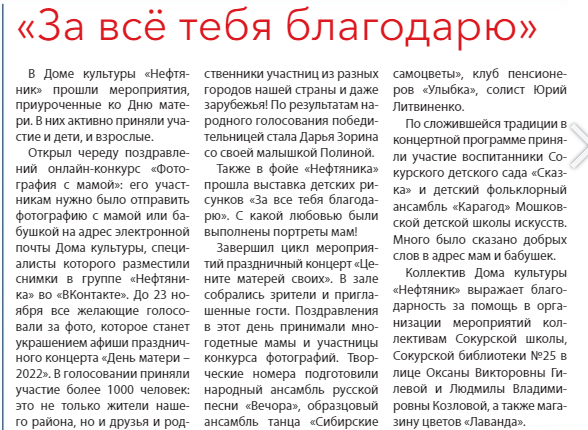 «За всё тебя благодарю»

В Доме культуры «Нефтяник» прошли мероприятия, приуроченные ко Дню матери. В них активно приняли участие и дети, и взрослые.

Открыл череду поздравлений онлайн-конкурс «Фотография с мамой»: его участникам нужно было отправить фотографию с мамой или бабушкой на адрес электронной почты Дома культуры, специалисты которого разместили снимки в группе «Нефтяника» во «ВКонтакте». До 23 ноября все желающие голосовали за фото, которое станет украшением афиши праздничного концерта «День матери – 2022». В голосовании приняли участие более 1000 человек: это не только жители нашего района, но и друзья и родственники участниц из разных городов нашей страны и даже зарубежья! По результатам народного голосования победительницей стала Дарья Зорина со своей малышкой Полиной.

Также в фойе «Нефтяника» прошла выставка детских рисунков «За все тебя благодарю». С какой любовью были выполнены портреты мам!

Завершил цикл мероприятий праздничный концерт «Цените матерей своих». В зале собрались зрители и приглашенные гости. Поздравления в этот день принимали многодетные мамы и участницы конкурса фотографий. Творческие номера подготовили народный ансамбль русской песни «Вечора», образцовый ансамбль танца «Сибирские самоцветы», клуб пенсионеров «Улыбка», солист Юрий Литвиненко.

По сложившейся традиции в концертной программе приняли участие воспитанники Сокурского детского сада «Сказка» и детский фольклорный ансамбль «Карагод» Мошковской детской школы искусств. Много было сказано добрых слов в адрес мам и бабушек.

Коллектив Дома культуры «Нефтяник» выражает благодарность за помощь в организации мероприятий коллективам Сокурской школы, Сокурской библиотеки №25 в лице Оксаны Викторовны Гилевой и Людмилы Владимировны Козловой, а также магазину цветов «Лаванда».